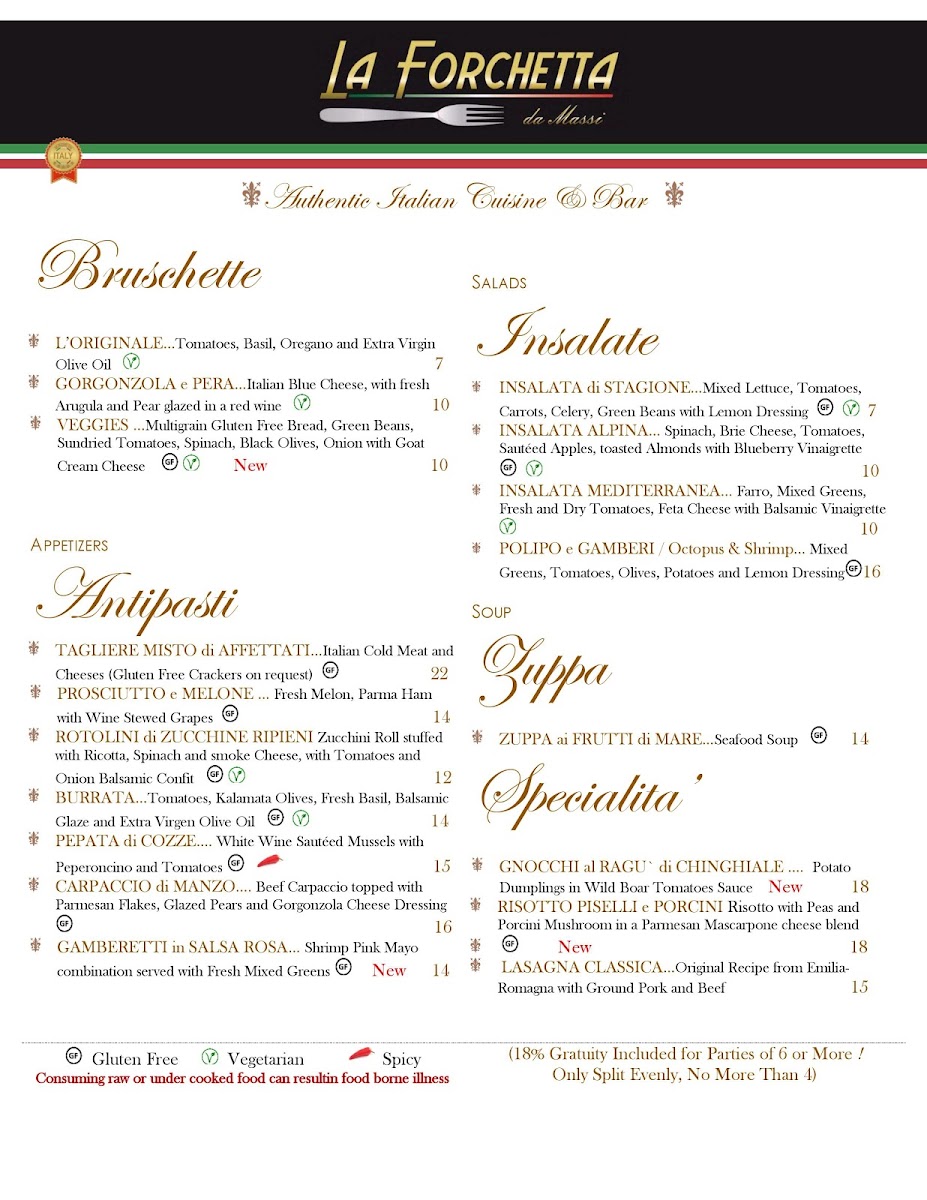 LA FORCHETTA
da Massi

ITALY

Authentic Italian Cuisine & Bar

Bruschette

L'ORIGINALE...Tomatoes, Basil, Oregano and Extra Virgin Olive Oil V 7
GORGONZOLA e PERA...Italian Blue Cheese, with fresh Arugula and Pear glazed in a red wine V 10
VEGGIES ...Multigrain Gluten Free Bread, Green Beans, Sundried Tomatoes, Spinach, Black Olives, Onion with Goat Cream Cheese GF V New 10

APPETIZERS

Antipasti

TAGLIERE MISTO di AFFETTATI...Italian Cold Meat and Cheeses (Gluten Free Crackers on request) GF 22
PROSCIUTTO e MELONE ... Fresh Melon, Parma Ham with Wine Stewed Grapes GF 14
ROTOLINI di ZUCCHINE RIPIENI Zucchini Roll stuffed with Ricotta, Spinach and smoke Cheese, with Tomatoes and Onion Balsamic Confit GF V 12
BURRATA...Tomatoes, Kalamata Olives, Fresh Basil, Balsamic Glaze and Extra Virgen Olive Oil GF V 14
PEPATA di COZZE.... White Wine Sautéed Mussels with Peperoncino and Tomatoes GF 15
CARPACCIO di MANZO.... Beef Carpaccio topped with Parmesan Flakes, Glazed Pears and Gorgonzola Cheese Dressing GF 16
GAMBERETTI in SALSA ROSA... Shrimp Pink Mayo combination served with Fresh Mixed Greens GF New 14

SALADS

Insalate

INSALATA di STAGIONE...Mixed Lettuce, Tomatoes, Carrots, Celery, Green Beans with Lemon Dressing GF V 7
INSALATA ALPINA... Spinach, Brie Cheese, Tomatoes, Sautéed Apples, toasted Almonds with Blueberry Vinaigrette GF V 10
INSALATA MEDITERRANEA... Farro, Mixed Greens, Fresh and Dry Tomatoes, Feta Cheese with Balsamic Vinaigrette V 10
POLIPO e GAMBERI / Octopus & Shrimp... Mixed Greens, Tomatoes, Olives, Potatoes and Lemon Dressing GF 16

SOUP

Zuppa

ZUPPA ai FRUTTI di MARE...Seafood Soup GF 14

Specialita'

GNOCCHI al RAGU` di CHINGHIALE .... Potato Dumplings in Wild Boar Tomatoes Sauce New 18
RISOTTO PISELLI e PORCINI Risotto with Peas and Porcini Mushroom in a Parmesan Mascarpone cheese blend GF New 18
LASAGNA CLASSICA...Original Recipe from Emilia-Romagna with Ground Pork and Beef 15

GF Gluten Free V Vegetarian Spicy
Consuming raw or under cooked food can resultin food borne illness

(18% Gratuity Included for Parties of 6 or More ! Only Split Evenly, No More Than 4)